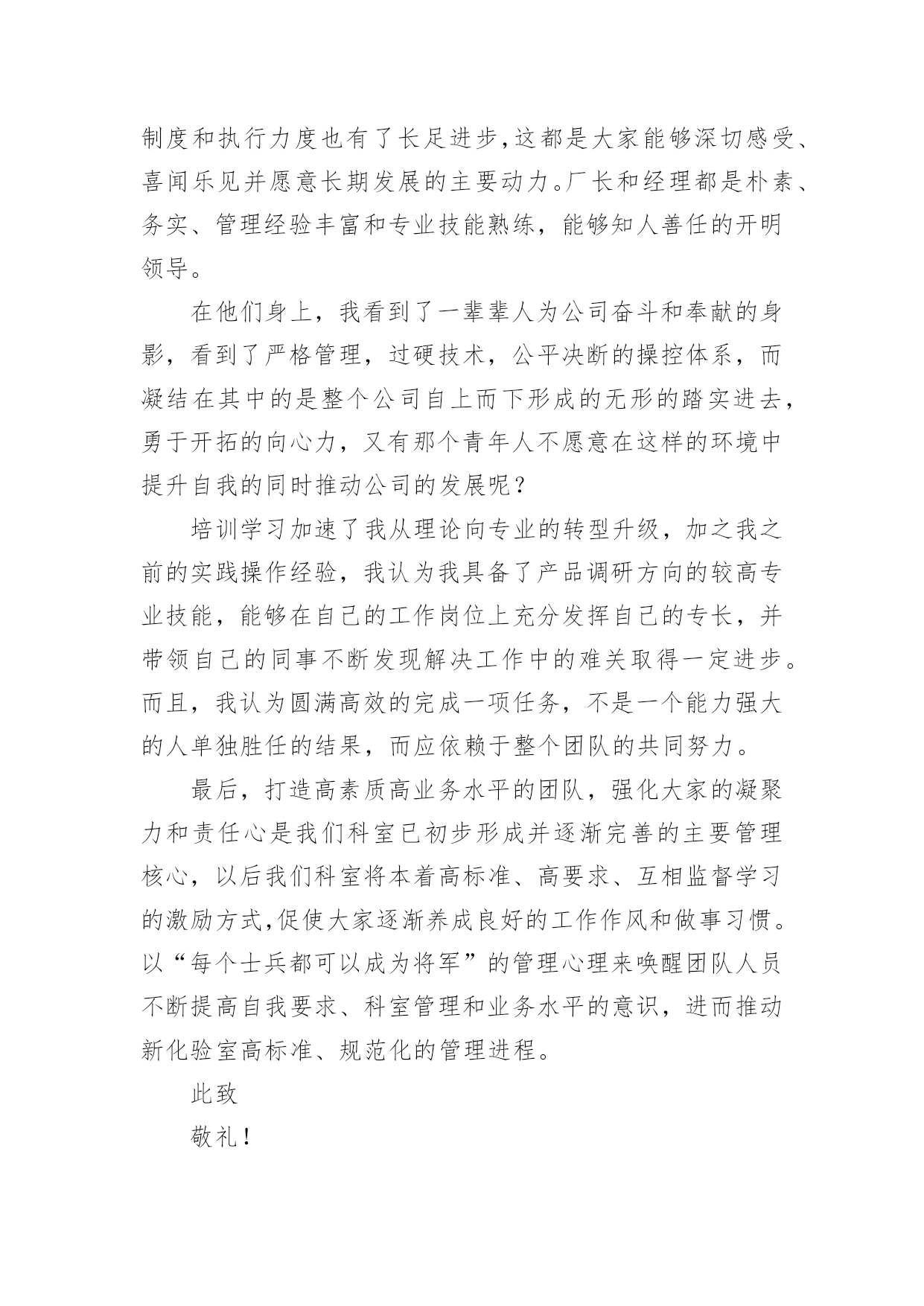 制度和执行力度也有了长足进步,这都是大家能够深切感受、喜闻乐见并愿意长期发展的主要动力。厂长和经理都是朴素、务实、管理经验丰富和专业技能熟练，能够知人善任的开明领导。

在他们身上，我看到了一辈辈人为公司奋斗和奉献的身影，看到了严格管理，过硬技术，公平决断的操控体系，而凝结在其中的是整个公司自上而下形成的无形的踏实进去，勇于开拓的向心力，又有那个青年人不愿意在这样的环境中提升自我的同时推动公司的发展呢？

培训学习加速了我从理论向专业的转型升级，加之我之前的实践操作经验，我认为我具备了产品调研方向的较高专业技能，能够在自己的工作岗位上充分发挥自己的专长，并带领自己的同事不断发现解决工作中的难关取得一定进步。而且，我认为圆满高效的完成一项任务，不是一个能力强大的人单独胜任的结果，而应依赖于整个团队的共同努力。

最后，打造高素质高业务水平的团队，强化大家的凝聚力和责任心是我们科室已初步形成并逐渐完善的主要管理核心，以后我们科室将本着高标准、高要求、互相监督学习的激励方式,促使大家逐渐养成良好的工作作风和做事习惯。以“每个士兵都可以成为将军”的管理心理来唤醒团队人员不断提高自我要求、科室管理和业务水平的意识，进而推动新化验室高标准、规范化的管理进程。

此致

敬礼！